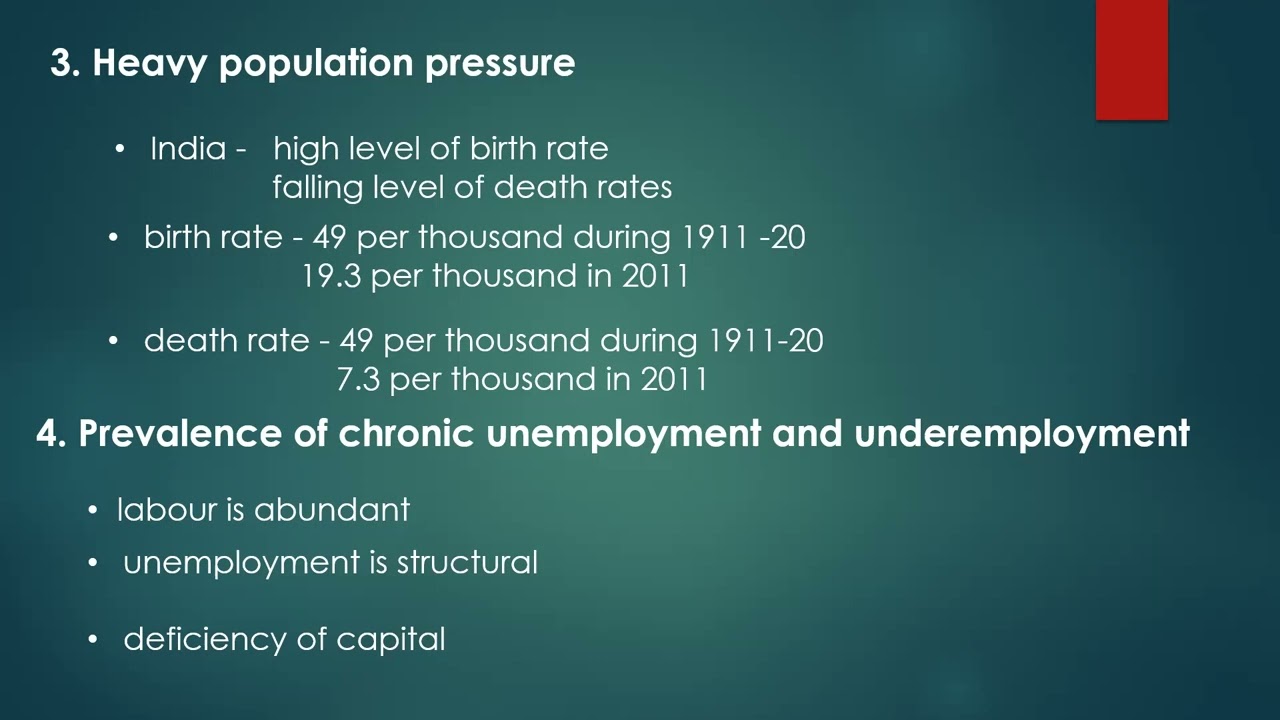 3. Heavy population pressure

• India - high level of birth rate
falling level of death rates

• birth rate - 49 per thousand during 1911 -20
19.3 per thousand in 2011

• death rate - 49 per thousand during 1911-20
7.3 per thousand in 2011

4. Prevalence of chronic unemployment and underemployment

• labour is abundant

• unemployment is structural

• deficiency of capital